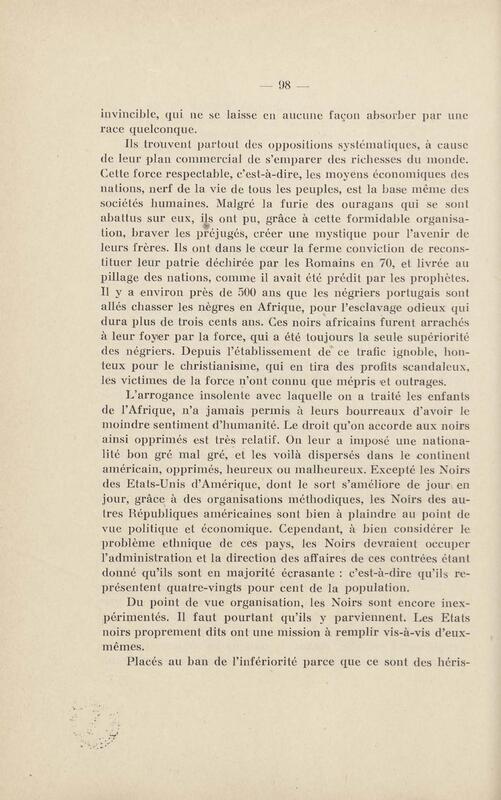 — 98 —

invincible, qui ne se laisse en aucune façon absorber par une race quelconque.

Ils trouvent partout des oppositions systématiques, à cause de leur plan commercial de s'emparer des richesses du monde. Cette force respectable, c'est-à-dire, les moyens économiques des nations, nerf de la vie de tous les peuples, est la base même des sociétés humaines. Malgré la furie des ouragans qui se sont abattus sur eux, ils ont pu, grâce à cette formidable organisation, braver les préjugés, créer une mystique pour l'avenir de leurs frères. Ils ont dans le cœur la ferme conviction de reconstituer leur patrie déchirée par les Romains en 70, et livrée au pillage des nations, comme il avait été prédit par les prophètes. Il y a environ près de 500 ans que les négriers portugais sont allés chasser les nègres en Afrique, pour l'esclavage odieux qui dura plus de trois cents ans. Ces noirs africains furent arrachés à leur foyer par la force, qui a été toujours la seule supériorité des négriers. Depuis l'établissement de ce trafic ignoble, honteux pour le christianisme, qui en tira des profits scandaleux, les victimes de la force n'ont connu que mépris et outrages.

L'arrogance insolente avec laquelle on a traité les enfants de l'Afrique, n'a jamais permis à leurs bourreaux d'avoir le moindre sentiment d'humanité. Le droit qu'on accorde aux noirs ainsi opprimés est très relatif. On leur a imposé une nationalité bon gré mal gré, et les voilà dispersés dans le continent américain, opprimés, heureux ou malheureux. Excepté les Noirs des Etats-Unis d'Amérique, dont le sort s'améliore de jour en jour, grâce à des organisations méthodiques, les Noirs des autres Républiques américaines sont bien à plaindre au point de vue politique et économique. Cependant, à bien considérer le problème ethnique de ces pays, les Noirs devraient occuper l'administration et la direction des affaires de ces contrées étant donné qu'ils sont en majorité écrasante : c'est-à-dire qu'ils représentent quatre-vingts pour cent de la population.

Du point de vue organisation, les Noirs sont encore inexpérimentés. Il faut pourtant qu'ils y parviennent. Les Etats noirs proprement dits ont une mission à remplir vis-à-vis d'eux-mêmes.

Placés au ban de l'infériorité parce que ce sont des héris-